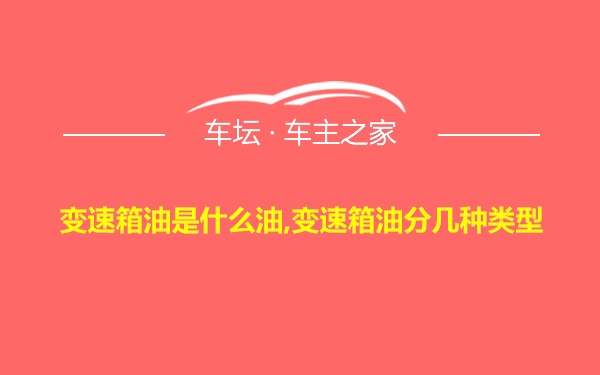 车坛 · 车主之家

变速箱油是什么油,变速箱油分几种类型